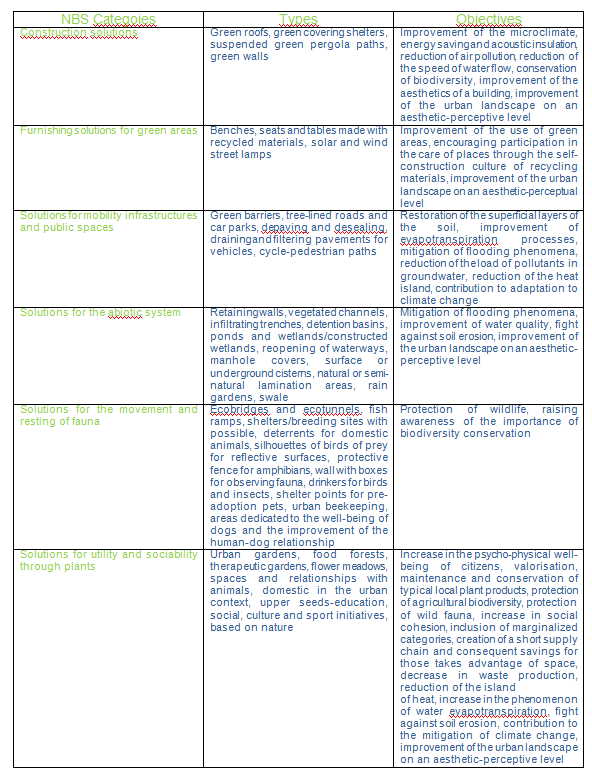 | NBS Categoies | Types | Objectives |
|---|---|---|
| Construction solutions | Green roofs, green covering shelters, suspended green pergola paths, green walls | Improvement of the microclimate, energy saving and acoustic insulation, reduction of air pollution, reduction of the speed of water flow, conservation of biodiversity, improvement of the aesthetics of a building, improvement of the urban landscape on an aesthetic-perceptive level |
| Furnishing solutions for green areas | Benches, seats and tables made with recycled materials, solar and wind street lamps | Improvement of the use of green areas, encouraging participation in the care of places through the self-construction culture of recycling materials, improvement of the urban landscape on an aesthetic-perceptual level |
| Solutions for mobility infrastructures and public spaces | Green barriers, tree-lined roads and car parks, depaving and desealing, draining and filtering pavements for vehicles, cycle-pedestrian paths | Restoration of the superficial layers of the soil, improvement of evapotranspiration processes, mitigation of flooding phenomena, reduction of the load of pollutants in groundwater, reduction of the heat island, contribution to adaptation to climate change |
| Solutions for the abiotic system | Retaining walls, vegetated channels, infiltrating trenches, detention basins, ponds and wetlands/constructed wetlands, reopening of waterways, manhole covers, surface or underground cisterns, natural or semi-natural lamination areas, rain gardens, swale | Mitigation of flooding phenomena, improvement of water quality, fight against soil erosion, improvement of the urban landscape on an aesthetic-perceptive level |
| Solutions for the movement and resting of fauna | Ecobridges and ecotunnels, fish ramps, shelters/breeding sites with possible, deterrents for domestic animals, silhouettes of birds of prey for reflective surfaces, protective fence for amphibians, wall with boxes for observing fauna, drinkers for birds and insects, shelter points for pre-adoption pets, urban beekeeping, areas dedicated to the well-being of dogs and the improvement of the human-dog relationship | Protection of wildlife, raising awareness of the importance of biodiversity conservation |
| Solutions for utility and sociability through plants | Urban gardens, food forests, therapeutic gardens, flower meadows, spaces and relationships with animals, domestic in the urban context, upper seeds-education, social, culture and sport initiatives, based on nature | Increase in the psycho-physical well-being of citizens, valorisation, maintenance and conservation of typical local plant products, protection of agricultural biodiversity, protection of wild fauna, increase in social cohesion, inclusion of marginalized categories, creation of a short supply chain and consequent savings for those takes advantage of space, decrease in waste production, reduction of the island of heat, increase in the phenomenon of water evapotranspiration, fight against soil erosion, contribution to the mitigation of climate change, improvement of the urban landscape on an aesthetic-perceptive level |